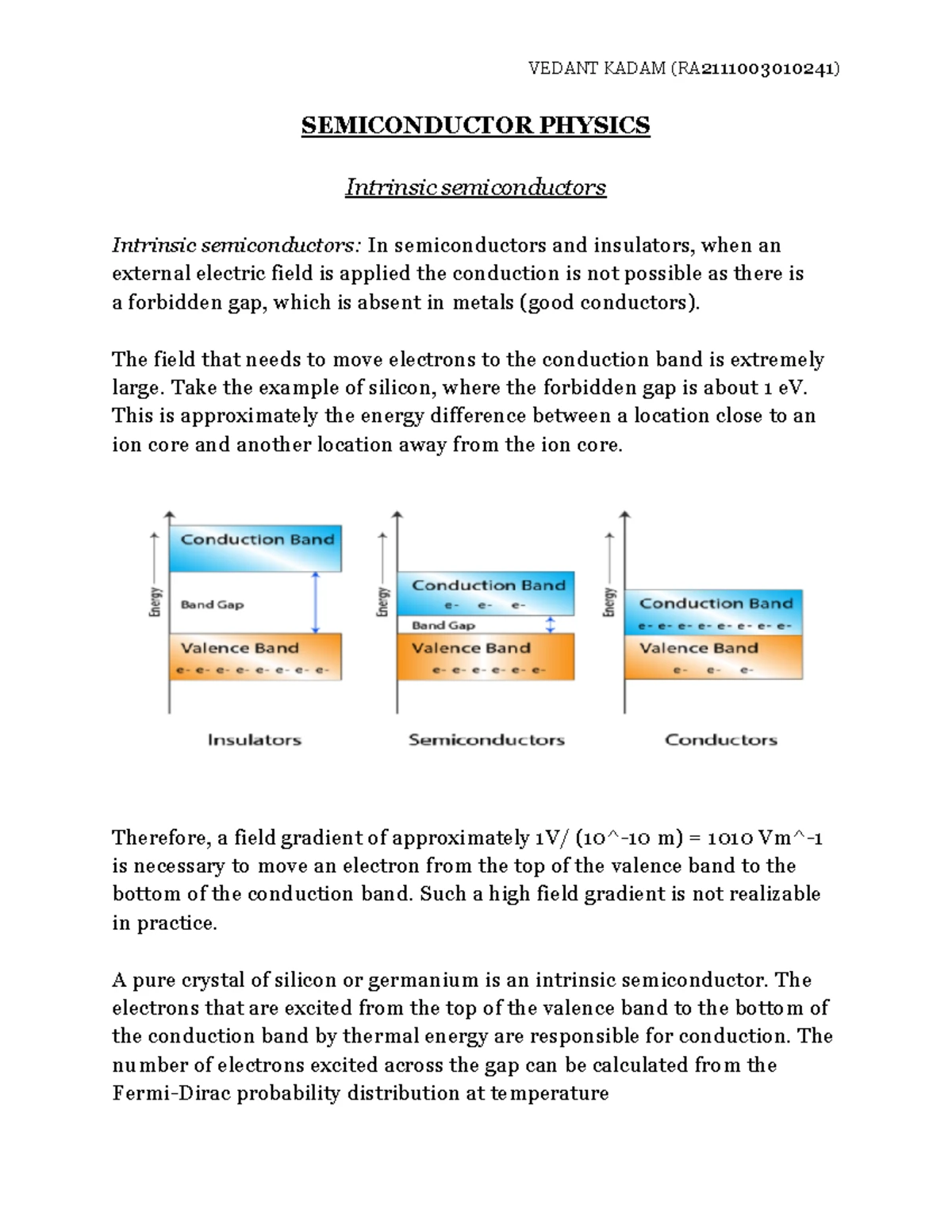 VEDANT KADAM (RA2111003010241)

SEMICONDUCTOR PHYSICS

Intrinsic semiconductors

Intrinsic semiconductors: In semiconductors and insulators, when an external electric field is applied the conduction is not possible as there is a forbidden gap, which is absent in metals (good conductors).

The field that needs to move electrons to the conduction band is extremely large. Take the example of silicon, where the forbidden gap is about 1 eV. This is approximately the energy difference between a location close to an ion core and another location away from the ion core.

Energy
Conduction Band
Band Gap
Valence Band
e- e- e- e- e- e- e- e-
Insulators

Energy
Conduction Band
e- e- e-
Band Gap
Valence Band
e- e- e- e- e- e-
Semiconductors

Energy
Conduction Band
e- e- e- e- e- e- e- e-
Valence Band
e- e- e-
Conductors

Therefore, a field gradient of approximately 1V/ (10^-10 m) = 1010 Vm^-1 is necessary to move an electron from the top of the valence band to the bottom of the conduction band. Such a high field gradient is not realizable in practice.

A pure crystal of silicon or germanium is an intrinsic semiconductor. The electrons that are excited from the top of the valence band to the bottom of the conduction band by thermal energy are responsible for conduction. The number of electrons excited across the gap can be calculated from the Fermi-Dirac probability distribution at temperature